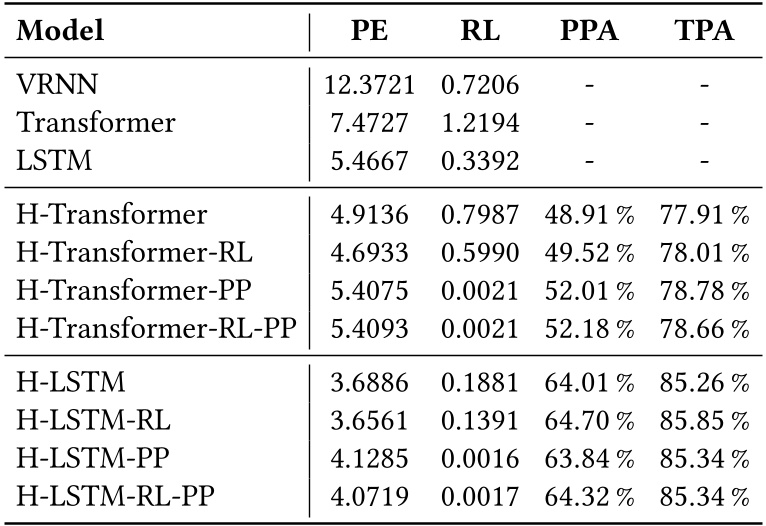 | Model | PE | RL | PPA | TPA |
|---|---|---|---|---|
| VRNN | 12.3721 | 0.7206 | - | - |
| Transformer | 7.4727 | 1.2194 | - | - |
| LSTM | 5.4667 | 0.3392 | - | - |
| H-Transformer | 4.9136 | 0.7987 | 48.91 % | 77.91 % |
| H-Transformer-RL | 4.6933 | 0.5990 | 49.52 % | 78.01 % |
| H-Transformer-PP | 5.4075 | 0.0021 | 52.01 % | 78.78 % |
| H-Transformer-RL-PP | 5.4093 | 0.0021 | 52.18 % | 78.66 % |
| H-LSTM | 3.6886 | 0.1881 | 64.01 % | 85.26 % |
| H-LSTM-RL | 3.6561 | 0.1391 | 64.70 % | 85.85 % |
| H-LSTM-PP | 4.1285 | 0.0016 | 63.84 % | 85.34 % |
| H-LSTM-RL-PP | 4.0719 | 0.0017 | 64.32 % | 85.34 % |